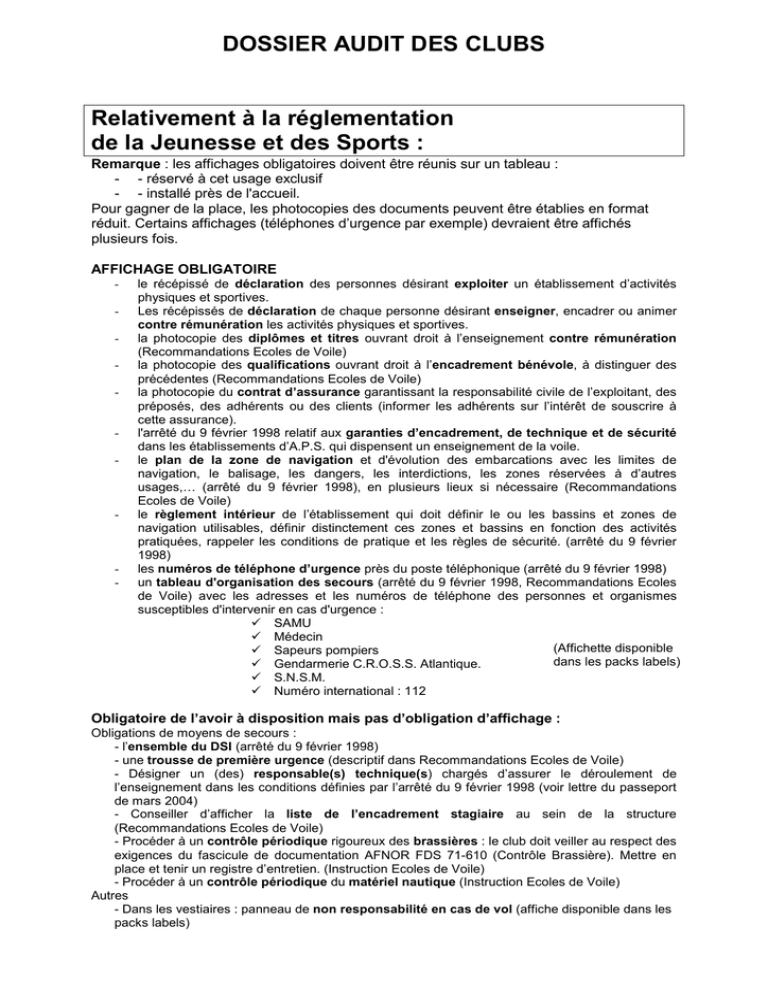 DOSSIER AUDIT DES CLUBS

Relativement à la réglementation de la Jeunesse et des Sports :

Remarque : les affichages obligatoires doivent être réunis sur un tableau :
- - réservé à cet usage exclusif
- - installé près de l'accueil.
Pour gagner de la place, les photocopies des documents peuvent être établies en format réduit. Certains affichages (téléphones d'urgence par exemple) devraient être affichés plusieurs fois.

AFFICHAGE OBLIGATOIRE
- le récépissé de déclaration des personnes désirant exploiter un établissement d'activités physiques et sportives.
- Les récépissés de déclaration de chaque personne désirant enseigner, encadrer ou animer contre rémunération les activités physiques et sportives.
- la photocopie des diplômes et titres ouvrant droit à l'enseignement contre rémunération (Recommandations Ecoles de Voile)
- la photocopie des qualifications ouvrant droit à l'encadrement bénévole, à distinguer des précédentes (Recommandations Ecoles de Voile)
- la photocopie du contrat d'assurance garantissant la responsabilité civile de l'exploitant, des préposés, des adhérents ou des clients (informer les adhérents sur l'intérêt de souscrire à cette assurance).
- l'arrêté du 9 février 1998 relatif aux garanties d'encadrement, de technique et de sécurité dans les établissements d'A.P.S. qui dispensent un enseignement de la voile.
- le plan de la zone de navigation et d'évolution des embarcations avec les limites de navigation, le balisage, les dangers, les interdictions, les zones réservées à d'autres usages,… (arrêté du 9 février 1998), en plusieurs lieux si nécessaire (Recommandations Ecoles de Voile)
- le règlement intérieur de l'établissement qui doit définir le ou les bassins et zones de navigation utilisables, définir distinctement ces zones et bassins en fonction des activités pratiquées, rappeler les conditions de pratique et les règles de sécurité. (arrêté du 9 février 1998)
- les numéros de téléphone d'urgence près du poste téléphonique (arrêté du 9 février 1998)
- un tableau d'organisation des secours (arrêté du 9 février 1998, Recommandations Ecoles de Voile) avec les adresses et les numéros de téléphone des personnes et organismes susceptibles d'intervenir en cas d'urgence :
✓ SAMU
✓ Médecin
✓ Sapeurs pompiers
✓ Gendarmerie C.R.O.S.S. Atlantique.
✓ S.N.S.M.
✓ Numéro international : 112
(Affichette disponible dans les packs labels)

Obligatoire de l'avoir à disposition mais pas d'obligation d'affichage :
Obligations de moyens de secours :
- l'ensemble du DSI (arrêté du 9 février 1998)
- une trousse de première urgence (descriptif dans Recommandations Ecoles de Voile)
- Désigner un (des) responsable(s) technique(s) chargés d'assurer le déroulement de l'enseignement dans les conditions définies par l'arrêté du 9 février 1998 (voir lettre du passeport de mars 2004)
- Conseiller d'afficher la liste de l'encadrement stagiaire au sein de la structure (Recommandations Ecoles de Voile)
- Procéder à un contrôle périodique rigoureux des brassières : le club doit veiller au respect des exigences du fascicule de documentation AFNOR FDS 71-610 (Contrôle Brassière). Mettre en place et tenir un registre d'entretien. (Instruction Ecoles de Voile)
- Procéder à un contrôle périodique du matériel nautique (Instruction Ecoles de Voile)
Autres
- Dans les vestiaires : panneau de non responsabilité en cas de vol (affiche disponible dans les packs labels)